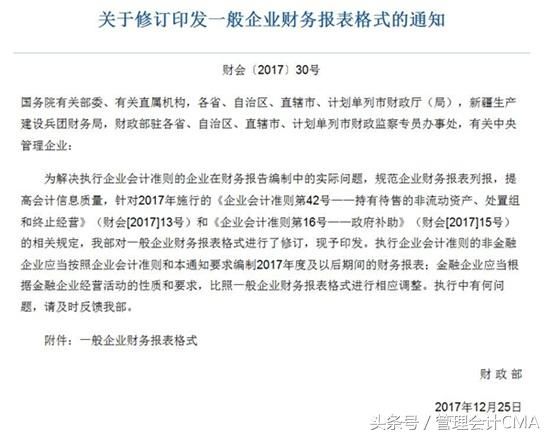 关于修订印发一般企业财务报表格式的通知

财会〔2017〕30号

国务院有关部委、有关直属机构，各省、自治区、直辖市、计划单列市财政厅（局），新疆生产建设兵团财务局，财政部驻各省、自治区、直辖市、计划单列市财政监察专员办事处，有关中央管理企业：

为解决执行企业会计准则的企业在财务报告编制中的实际问题，规范企业财务报表列报，提高会计信息质量，针对2017年施行的《企业会计准则第42号——持有待售的非流动资产、处置组和终止经营》（财会[2017]13号）和《企业会计准则第16号——政府补助》（财会[2017]15号）的相关规定，我部对一般企业财务报表格式进行了修订，现予印发。执行企业会计准则的非金融企业应当按照企业会计准则和本通知要求编制2017年度及以后期间的财务报表；金融企业应当根据金融企业经营活动的性质和要求，比照一般企业财务报表格式进行相应调整。执行中有何问题，请及时反馈我部。

附件：一般企业财务报表格式

财 政 部

2017年12月25日

头条号 / 管理会计CMA